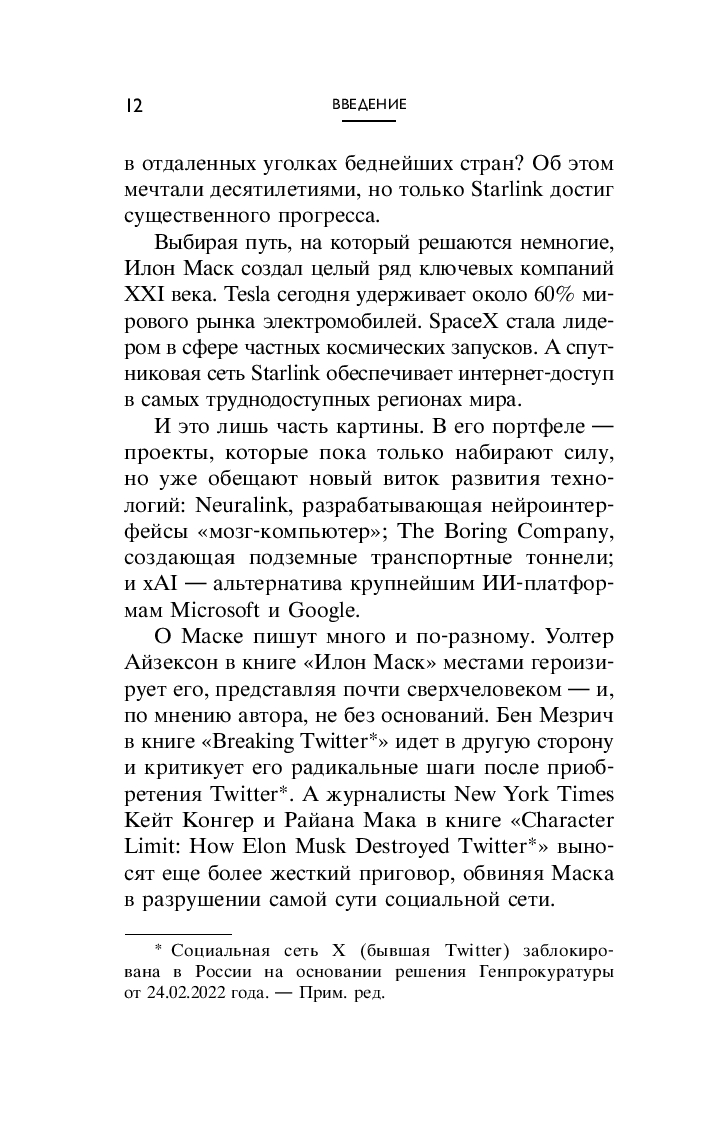 12 ВВЕДЕНИЕ

в отдаленных уголках беднейших стран? Об этом мечтали десятилетиями, но только Starlink достиг существенного прогресса.

Выбирая путь, на который решаются немногие, Илон Маск создал целый ряд ключевых компаний XXI века. Tesla сегодня удерживает около 60% мирового рынка электромобилей. SpaceX стала лидером в сфере частных космических запусков. А спутниковая сеть Starlink обеспечивает интернет-доступ в самых труднодоступных регионах мира.

И это лишь часть картины. В его портфеле — проекты, которые пока только набирают силу, но уже обещают новый виток развития технологий: Neuralink, разрабатывающая нейроинтерфейсы «мозг-компьютер»; The Boring Company, создающая подземные транспортные тоннели; и xAI — альтернатива крупнейшим ИИ-платформам Microsoft и Google.

О Маске пишут много и по-разному. Уолтер Айзексон в книге «Илон Маск» местами героизирует его, представляя почти сверхчеловеком — и, по мнению автора, не без оснований. Бен Мезрич в книге «Breaking Twitter*» идет в другую сторону и критикует его радикальные шаги после приобретения Twitter*. А журналисты New York Times Кейт Конгер и Райана Мака в книге «Character Limit: How Elon Musk Destroyed Twitter*» выносят еще более жесткий приговор, обвиняя Маска в разрушении самой сути социальной сети.

* Социальная сеть X (бывшая Twitter) заблокирована в России на основании решения Генпрокуратуры от 24.02.2022 года. — Прим. ред.